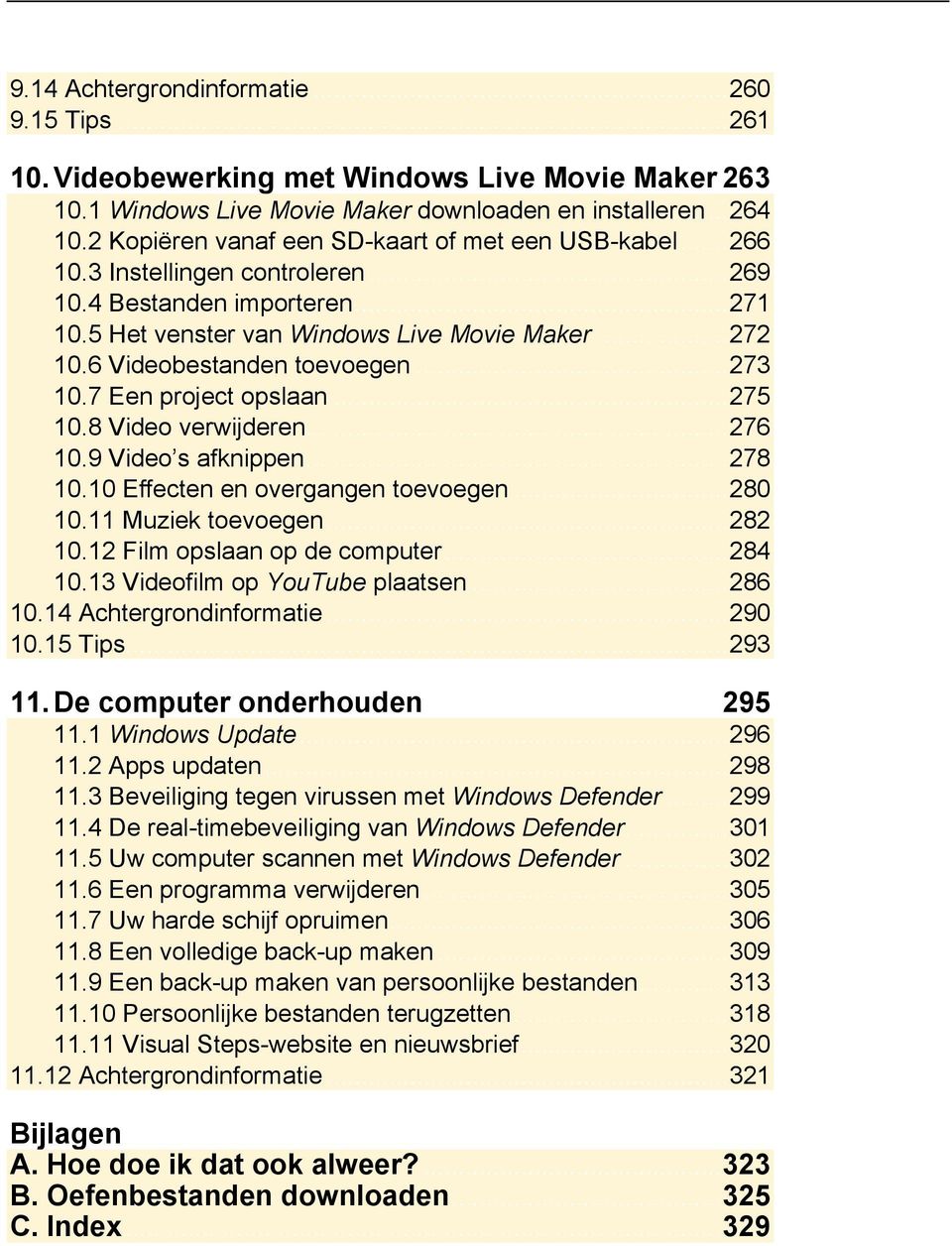 9.14 Achtergrondinformatie 260
9.15 Tips 261

10. Videobewerking met Windows Live Movie Maker 263
10.1 Windows Live Movie Maker downloaden en installeren 264
10.2 Kopiëren vanaf een SD-kaart of met een USB-kabel 266
10.3 Instellingen controleren 269
10.4 Bestanden importeren 271
10.5 Het venster van Windows Live Movie Maker 272
10.6 Videobestanden toevoegen 273
10.7 Een project opslaan 275
10.8 Video verwijderen 276
10.9 Video's afknippen 278
10.10 Effecten en overgangen toevoegen 280
10.11 Muziek toevoegen 282
10.12 Film opslaan op de computer 284
10.13 Videofilm op YouTube plaatsen 286
10.14 Achtergrondinformatie 290
10.15 Tips 293

11. De computer onderhouden 295
11.1 Windows Update 296
11.2 Apps updaten 298
11.3 Beveiliging tegen virussen met Windows Defender 299
11.4 De real-timebeveiliging van Windows Defender 301
11.5 Uw computer scannen met Windows Defender 302
11.6 Een programma verwijderen 305
11.7 Uw harde schijf opruimen 306
11.8 Een volledige back-up maken 309
11.9 Een back-up maken van persoonlijke bestanden 313
11.10 Persoonlijke bestanden terugzetten 318
11.11 Visual Steps-website en nieuwsbrief 320
11.12 Achtergrondinformatie 321

Bijlagen
A. Hoe doe ik dat ook alweer? 323
B. Oefenbestanden downloaden 325
C. Index 329